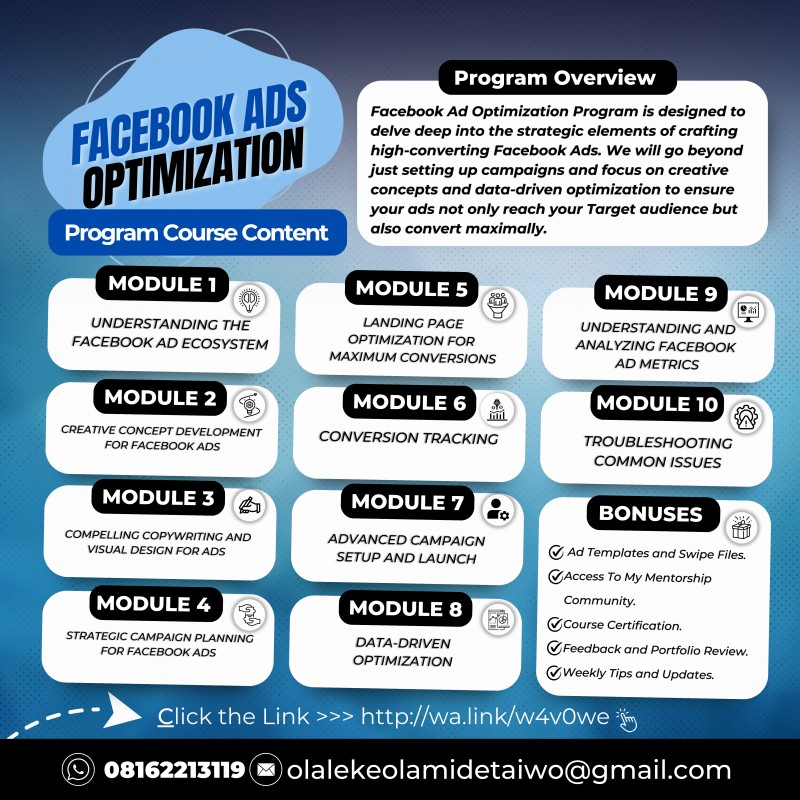 FACEBOOK ADS OPTIMIZATION

Program Course Content

Program Overview

Facebook Ad Optimization Program is designed to delve deep into the strategic elements of crafting high-converting Facebook Ads. We will go beyond just setting up campaigns and focus on creative concepts and data-driven optimization to ensure your ads not only reach your Target audience but also convert maximally.

MODULE 1
UNDERSTANDING THE FACEBOOK AD ECOSYSTEM

MODULE 2
CREATIVE CONCEPT DEVELOPMENT FOR FACEBOOK ADS

MODULE 3
COMPELLING COPYWRITING AND VISUAL DESIGN FOR ADS

MODULE 4
STRATEGIC CAMPAIGN PLANNING FOR FACEBOOK ADS

MODULE 5
LANDING PAGE OPTIMIZATION FOR MAXIMUM CONVERSIONS

MODULE 6
CONVERSION TRACKING

MODULE 7
ADVANCED CAMPAIGN SETUP AND LAUNCH

MODULE 8
DATA-DRIVEN OPTIMIZATION

MODULE 9
UNDERSTANDING AND ANALYZING FACEBOOK AD METRICS

MODULE 10
TROUBLESHOOTING COMMON ISSUES

BONUSES
Ad Templates and Swipe Files.
Access To My Mentorship Community.
Course Certification.
Feedback and Portfolio Review.
Weekly Tips and Updates.

Click the Link >>> http://wa.link/w4v0we

08162213119 olalekeolamidetaiwo@gmail.com